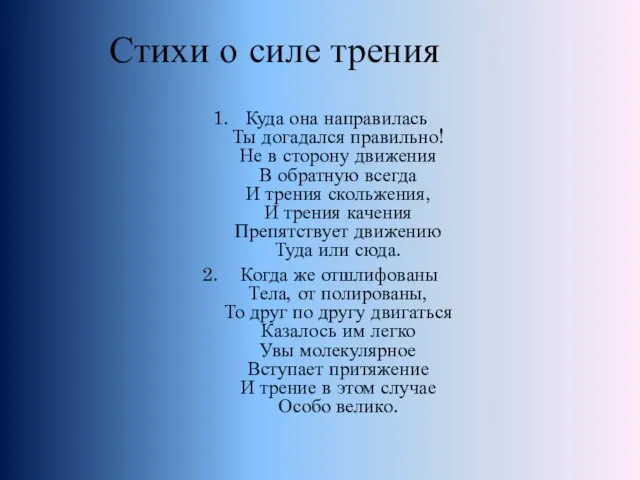 Стихи о силе трения

1. Куда она направилась
Ты догадался правильно!
Не в сторону движения
В обратную всегда
И трения скольжения,
И трения качения
Препятствует движению
Туда или сюда.

2. Когда же отшлифованы
Тела, от полированы,
То друг по другу двигаться
Казалось им легко
Увы молекулярное
Вступает притяжение
И трение в этом случае
Особо велико.